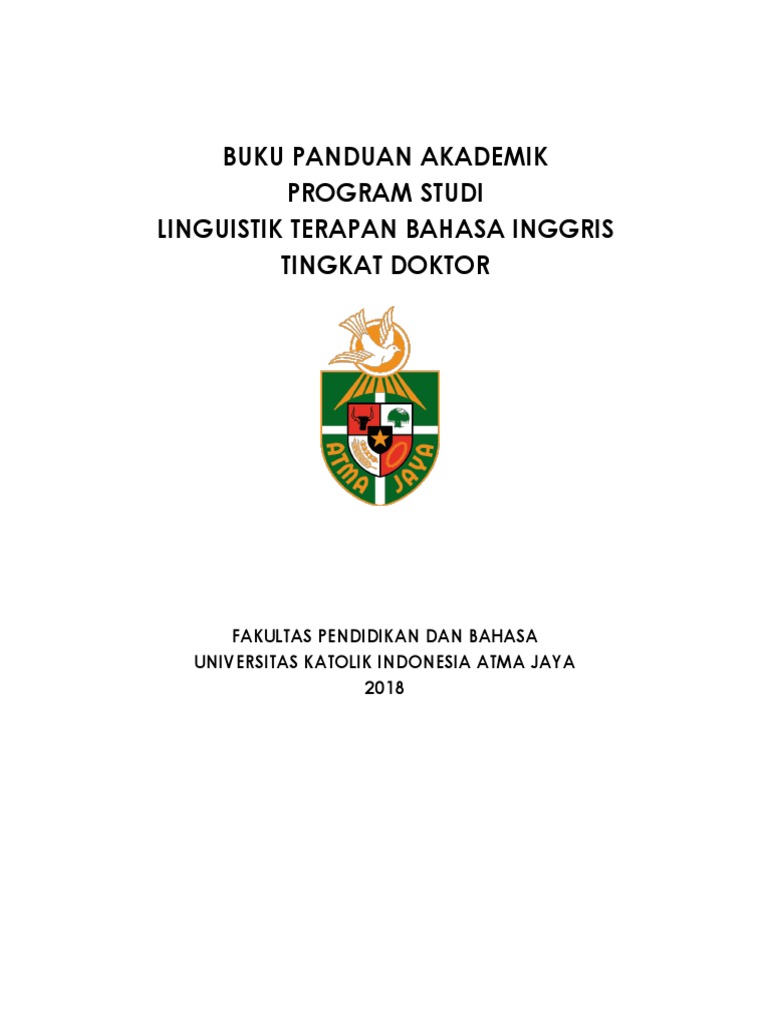 BUKU PANDUAN AKADEMIK
PROGRAM STUDI
LINGUISTIK TERAPAN BAHASA INGGRIS
TINGKAT DOKTOR

ATMA JAYA

FAKULTAS PENDIDIKAN DAN BAHASA
UNIVERSITAS KATOLIK INDONESIA ATMA JAYA
2018